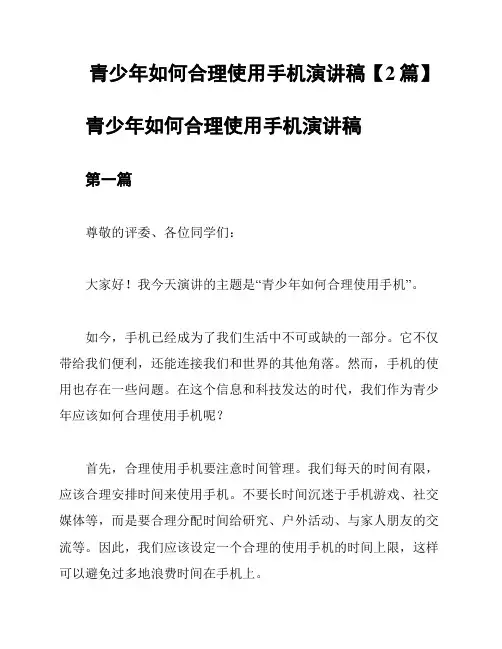 青少年如何合理使用手机演讲稿【2 篇】

青少年如何合理使用手机演讲稿

第一篇

尊敬的评委、各位同学们：

大家好！我今天演讲的主题是“青少年如何合理使用手机”。

如今，手机已经成为了我们生活中不可或缺的一部分。它不仅带给我们便利，还能连接我们和世界的其他角落。然而，手机的使用也存在一些问题。在这个信息和科技发达的时代，我们作为青少年应该如何合理使用手机呢？

首先，合理使用手机要注意时间管理。我们每天的时间有限，应该合理安排时间来使用手机。不要长时间沉迷于手机游戏、社交媒体等，而是要合理分配时间给研究、户外活动、与家人朋友的交流等。因此，我们应该设定一个合理的使用手机的时间上限，这样可以避免过多地浪费时间在手机上。